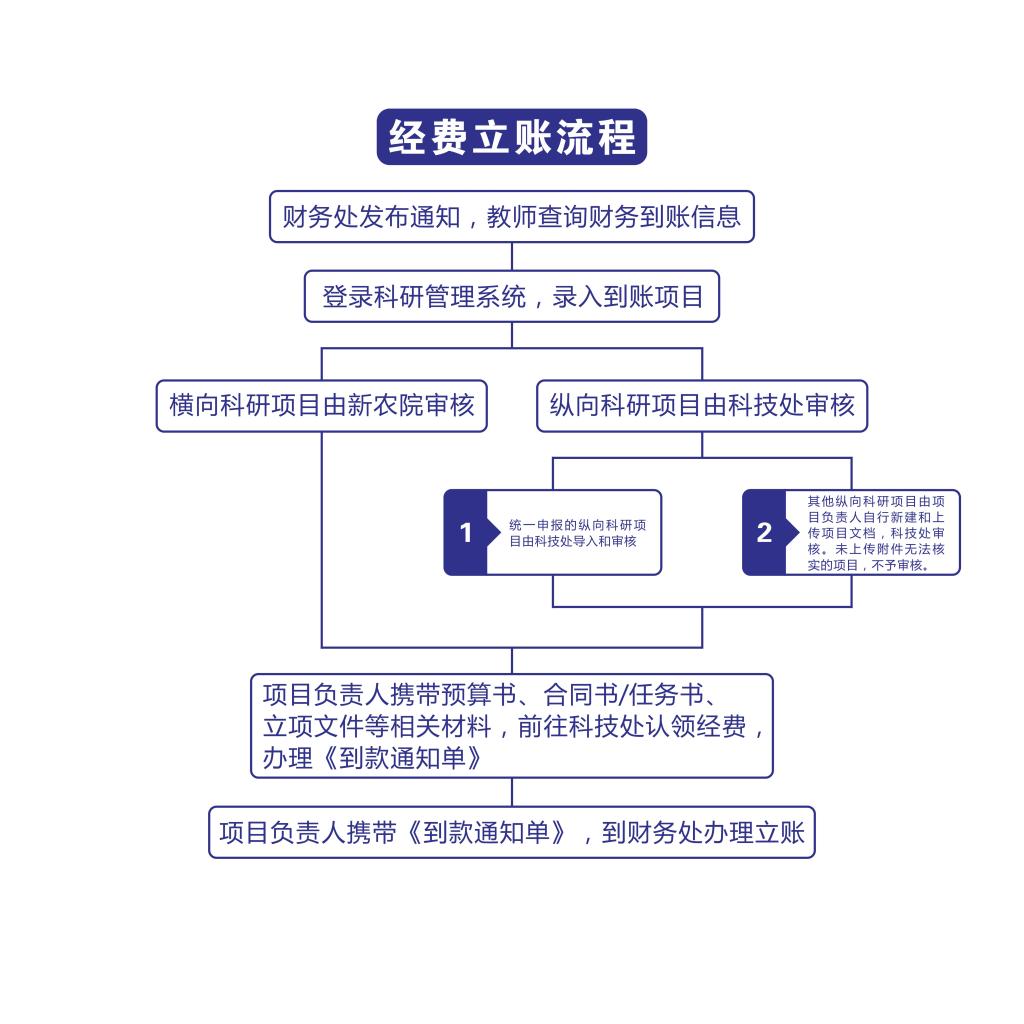 经费立账流程

财务处发布通知，教师查询财务到账信息

登录科研管理系统，录入到账项目

横向科研项目由新农院审核

纵向科研项目由科技处审核

1
统一申报的纵向科研项目由科技处导入和审核

2
其他纵向科研项目由项目负责人自行新建和上传项目文档，科技处审核。未上传附件无法核实的项目，不予审核。

项目负责人携带预算书、合同书/任务书、立项文件等相关材料，前往科技处认领经费，办理《到款通知单》

项目负责人携带《到款通知单》，到财务处办理立账